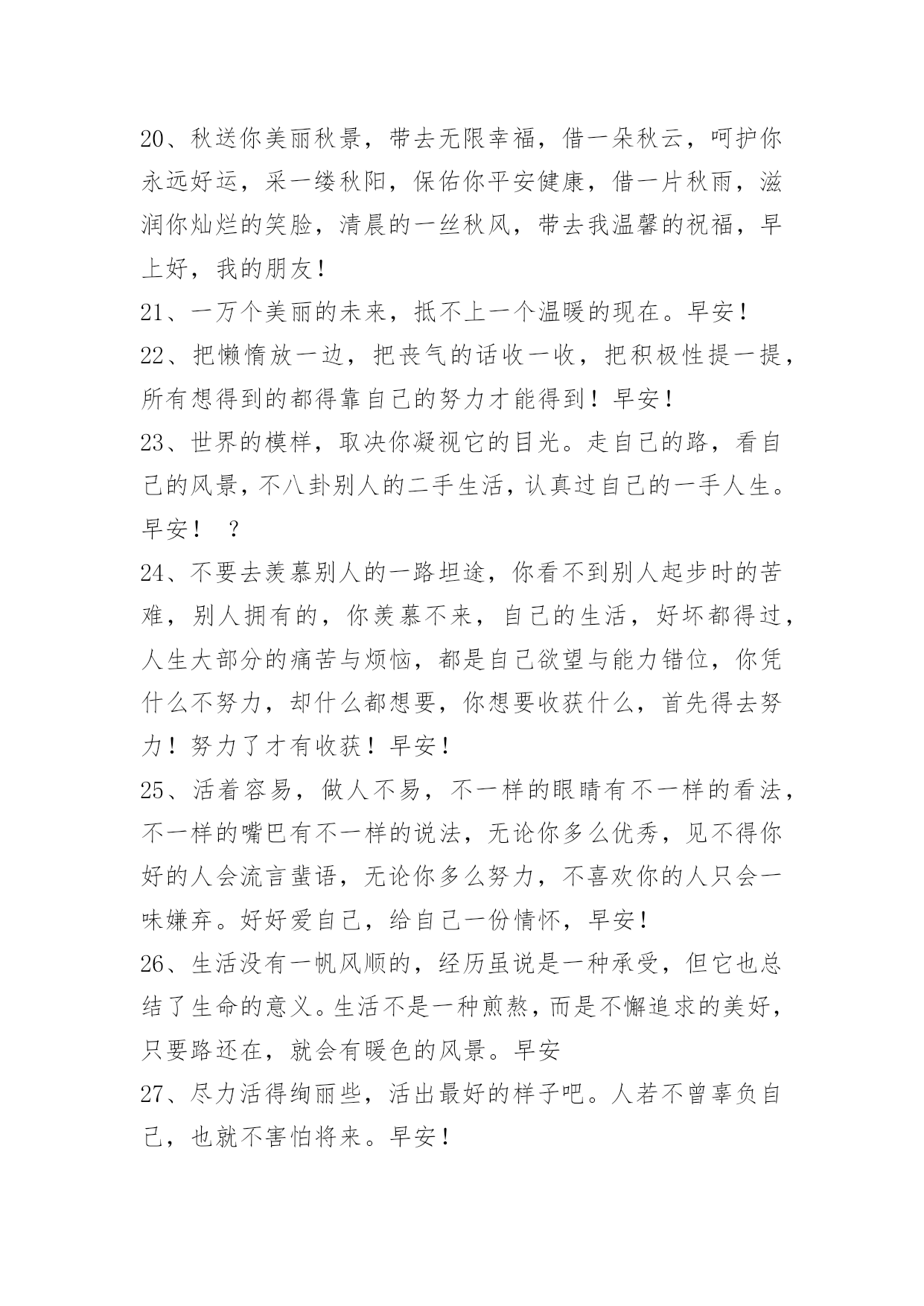 20、秋送你美丽秋景，带去无限幸福，借一朵秋云，呵护你永远好运，采一缕秋阳，保佑你平安健康，借一片秋雨，滋润你灿烂的笑脸，清晨的一丝秋风，带去我温馨的祝福，早上好，我的朋友！

21、一万个美丽的未来，抵不上一个温暖的现在。早安！

22、把懒惰放一边，把丧气的话收一收，把积极性提一提，所有想得到的都得靠自己的努力才能得到！早安！

23、世界的模样，取决你凝视它的目光。走自己的路，看自己的风景，不八卦别人的二手生活，认真过自己的一手人生。早安！ ？

24、不要去羡慕别人的一路坦途，你看不到别人起步时的苦难，别人拥有的，你羡慕不来，自己的生活，好坏都得过，人生大部分的痛苦与烦恼，都是自己欲望与能力错位，你凭什么不努力，却什么都想要，你想要收获什么，首先得去努力！努力了才有收获！早安！

25、活着容易，做人不易，不一样的眼睛有不一样的看法，不一样的嘴巴有不一样的说法，无论你多么优秀，见不得你好的人会流言蜚语，无论你多么努力，不喜欢你的人只会一味嫌弃。好好爱自己，给自己一份情怀，早安！

26、生活没有一帆风顺的，经历虽说是一种承受，但它也总结了生命的意义。生活不是一种煎熬，而是不懈追求的美好，只要路还在，就会有暖色的风景。早安

27、尽力活得绚丽些，活出最好的样子吧。人若不曾辜负自己，也就不害怕将来。早安！